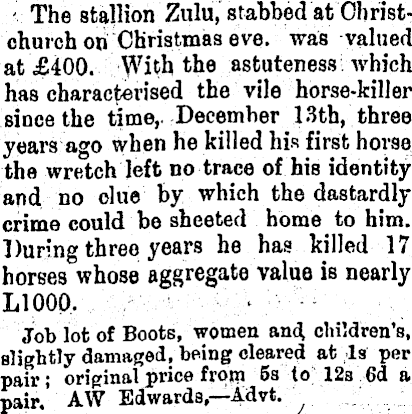 The stallion Zulu, stabbed at Christchurch on Christmas eve. was valued at £400. With the astuteness which has characterised the vile horse-killer since the time, December 13th, three years ago when he killed his first horse the wretch left no trace of his identity and no clue by which the dastardly crime could be sheeted home to him. During three years he has killed 17 horses whose aggregate value is nearly L1000.

Job lot of Boots, women and children's, slightly damaged, being cleared at 1s per pair; original price from 5s to 12s 6d a pair. AW Edwards,—Advt.